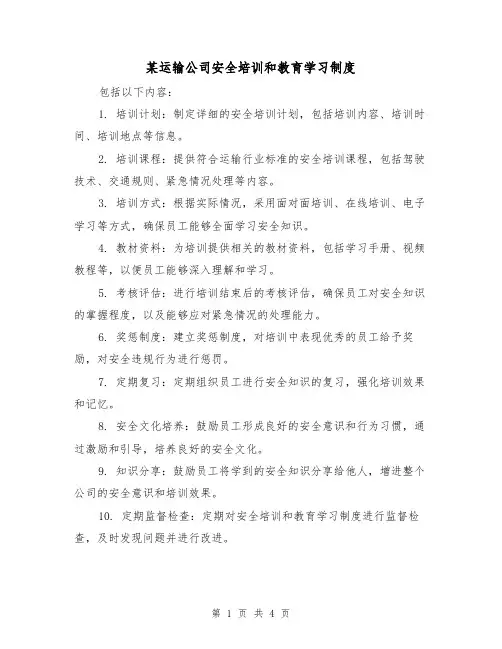 某运输公司安全培训和教育学习制度

包括以下内容：

1. 培训计划：制定详细的安全培训计划，包括培训内容、培训时间、培训地点等信息。

2. 培训课程：提供符合运输行业标准的安全培训课程，包括驾驶技术、交通规则、紧急情况处理等内容。

3. 培训方式：根据实际情况，采用面对面培训、在线培训、电子学习等方式，确保员工能够全面学习安全知识。

4. 教材资料：为培训提供相关的教材资料，包括学习手册、视频教程等，以便员工能够深入理解和学习。

5. 考核评估：进行培训结束后的考核评估，确保员工对安全知识的掌握程度，以及能够应对紧急情况的处理能力。

6. 奖惩制度：建立奖惩制度，对培训中表现优秀的员工给予奖励，对安全违规行为进行惩罚。

7. 定期复习：定期组织员工进行安全知识的复习，强化培训效果和记忆。

8. 安全文化培养：鼓励员工形成良好的安全意识和行为习惯，通过激励和引导，培养良好的安全文化。

9. 知识分享：鼓励员工将学到的安全知识分享给他人，增进整个公司的安全意识和培训效果。

10. 定期监督检查：定期对安全培训和教育学习制度进行监督检查，及时发现问题并进行改进。

第 1 页 共 4 页